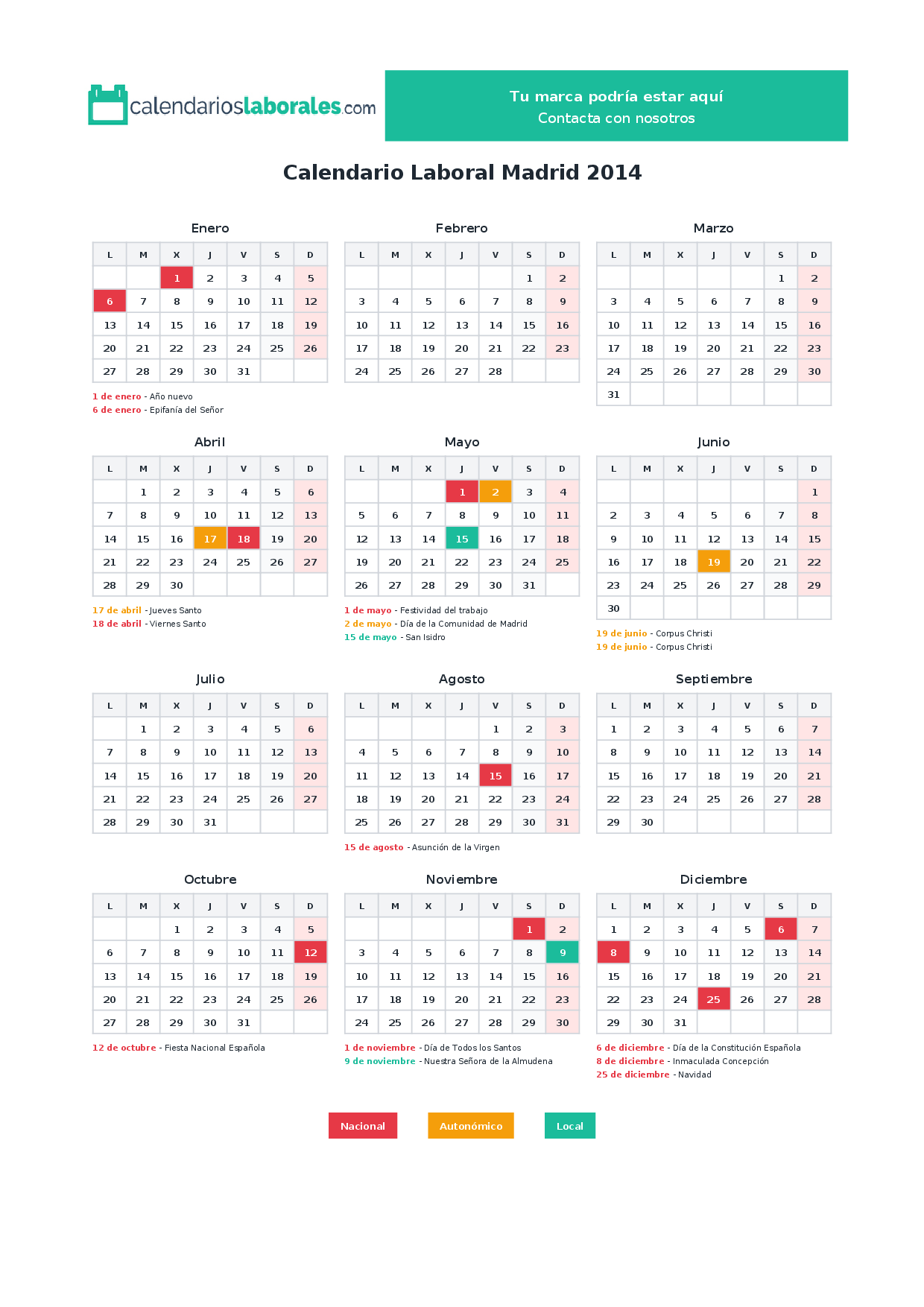 calendarioslaborales.com

Tu marca podría estar aquí
Contacta con nosotros

Calendario Laboral Madrid 2014

Enero

| L | M | X | J | V | S | D |
|---|---|---|---|---|---|---|
| | | 1 | 2 | 3 | 4 | 5 |
| 6 | 7 | 8 | 9 | 10 | 11 | 12 |
| 13 | 14 | 15 | 16 | 17 | 18 | 19 |
| 20 | 21 | 22 | 23 | 24 | 25 | 26 |
| 27 | 28 | 29 | 30 | 31 | | |

1 de enero - Año nuevo
6 de enero - Epifanía del Señor

Febrero

| L | M | X | J | V | S | D |
|---|---|---|---|---|---|---|
| | | | | | 1 | 2 |
| 3 | 4 | 5 | 6 | 7 | 8 | 9 |
| 10 | 11 | 12 | 13 | 14 | 15 | 16 |
| 17 | 18 | 19 | 20 | 21 | 22 | 23 |
| 24 | 25 | 26 | 27 | 28 | | |

Marzo

| L | M | X | J | V | S | D |
|---|---|---|---|---|---|---|
| | | | | | 1 | 2 |
| 3 | 4 | 5 | 6 | 7 | 8 | 9 |
| 10 | 11 | 12 | 13 | 14 | 15 | 16 |
| 17 | 18 | 19 | 20 | 21 | 22 | 23 |
| 24 | 25 | 26 | 27 | 28 | 29 | 30 |
| 31 | | | | | | |

Abril

| L | M | X | J | V | S | D |
|---|---|---|---|---|---|---|
| | 1 | 2 | 3 | 4 | 5 | 6 |
| 7 | 8 | 9 | 10 | 11 | 12 | 13 |
| 14 | 15 | 16 | 17 | 18 | 19 | 20 |
| 21 | 22 | 23 | 24 | 25 | 26 | 27 |
| 28 | 29 | 30 | | | | |

17 de abril - Jueves Santo
18 de abril - Viernes Santo

Mayo

| L | M | X | J | V | S | D |
|---|---|---|---|---|---|---|
| | | | 1 | 2 | 3 | 4 |
| 5 | 6 | 7 | 8 | 9 | 10 | 11 |
| 12 | 13 | 14 | 15 | 16 | 17 | 18 |
| 19 | 20 | 21 | 22 | 23 | 24 | 25 |
| 26 | 27 | 28 | 29 | 30 | 31 | |

1 de mayo - Festividad del trabajo
2 de mayo - Día de la Comunidad de Madrid
15 de mayo - San Isidro

Junio

| L | M | X | J | V | S | D |
|---|---|---|---|---|---|---|
| | | | | | | 1 |
| 2 | 3 | 4 | 5 | 6 | 7 | 8 |
| 9 | 10 | 11 | 12 | 13 | 14 | 15 |
| 16 | 17 | 18 | 19 | 20 | 21 | 22 |
| 23 | 24 | 25 | 26 | 27 | 28 | 29 |
| 30 | | | | | | |

19 de junio - Corpus Christi
19 de junio - Corpus Christi

Julio

| L | M | X | J | V | S | D |
|---|---|---|---|---|---|---|
| | 1 | 2 | 3 | 4 | 5 | 6 |
| 7 | 8 | 9 | 10 | 11 | 12 | 13 |
| 14 | 15 | 16 | 17 | 18 | 19 | 20 |
| 21 | 22 | 23 | 24 | 25 | 26 | 27 |
| 28 | 29 | 30 | 31 | | | |

Agosto

| L | M | X | J | V | S | D |
|---|---|---|---|---|---|---|
| | | | | 1 | 2 | 3 |
| 4 | 5 | 6 | 7 | 8 | 9 | 10 |
| 11 | 12 | 13 | 14 | 15 | 16 | 17 |
| 18 | 19 | 20 | 21 | 22 | 23 | 24 |
| 25 | 26 | 27 | 28 | 29 | 30 | 31 |

15 de agosto - Asunción de la Virgen

Septiembre

| L | M | X | J | V | S | D |
|---|---|---|---|---|---|---|
| 1 | 2 | 3 | 4 | 5 | 6 | 7 |
| 8 | 9 | 10 | 11 | 12 | 13 | 14 |
| 15 | 16 | 17 | 18 | 19 | 20 | 21 |
| 22 | 23 | 24 | 25 | 26 | 27 | 28 |
| 29 | 30 | | | | | |

Octubre

| L | M | X | J | V | S | D |
|---|---|---|---|---|---|---|
| | | 1 | 2 | 3 | 4 | 5 |
| 6 | 7 | 8 | 9 | 10 | 11 | 12 |
| 13 | 14 | 15 | 16 | 17 | 18 | 19 |
| 20 | 21 | 22 | 23 | 24 | 25 | 26 |
| 27 | 28 | 29 | 30 | 31 | | |

12 de octubre - Fiesta Nacional Española

Noviembre

| L | M | X | J | V | S | D |
|---|---|---|---|---|---|---|
| | | | | | 1 | 2 |
| 3 | 4 | 5 | 6 | 7 | 8 | 9 |
| 10 | 11 | 12 | 13 | 14 | 15 | 16 |
| 17 | 18 | 19 | 20 | 21 | 22 | 23 |
| 24 | 25 | 26 | 27 | 28 | 29 | 30 |

1 de noviembre - Día de Todos los Santos
9 de noviembre - Nuestra Señora de la Almudena

Diciembre

| L | M | X | J | V | S | D |
|---|---|---|---|---|---|---|
| 1 | 2 | 3 | 4 | 5 | 6 | 7 |
| 8 | 9 | 10 | 11 | 12 | 13 | 14 |
| 15 | 16 | 17 | 18 | 19 | 20 | 21 |
| 22 | 23 | 24 | 25 | 26 | 27 | 28 |
| 29 | 30 | 31 | | | | |

6 de diciembre - Día de la Constitución Española
8 de diciembre - Inmaculada Concepción
25 de diciembre - Navidad

Nacional Autonómico Local